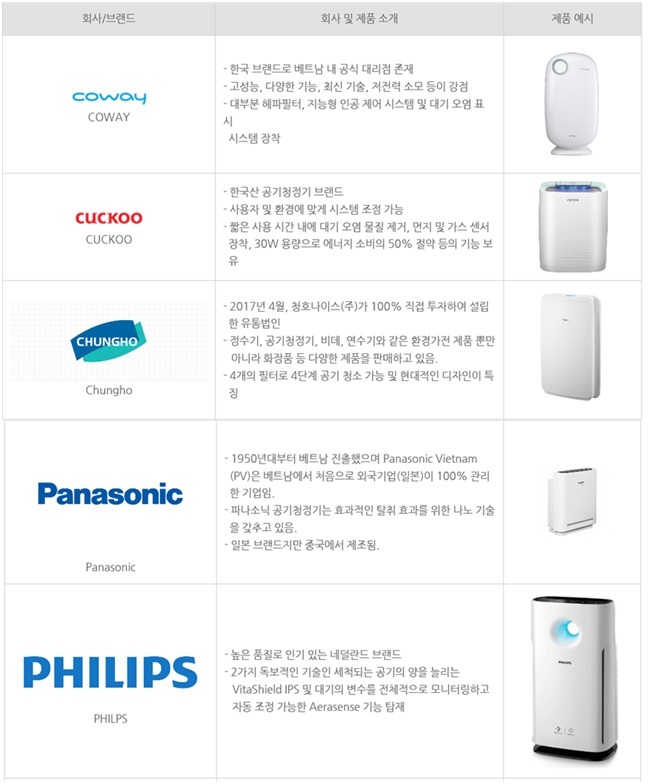 | 회사/브랜드 | 회사 및 제품 소개 | 제품 예시 |
|---|---|---|
| coway COWAY | - 한국 브랜드로 베트남 내 공식 대리점 존재 - 고성능, 다양한 기능, 최신 기술, 저전력 소모 등이 강점 - 대부분 헤파필터, 지능형 인공 제어 시스템 및 대기 오염 표시 시스템 장착 | |
| CUCKOO CUCKOO | - 한국산 공기청정기 브랜드 - 사용자 및 환경에 맞게 시스템 조정 가능 - 짧은 사용 시간 내에 대기 오염 물질 제거, 먼지 및 가스 센서 장착, 30W 용량으로 에너지 소비의 50% 절약 등의 기능 보유 | CUCKOO |
| CHUNGHO Chungho | - 2017년 4월, 청호나이스(주)가 100% 직접 투자하여 설립한 유통법인 - 정수기, 공기청정기, 비데, 연수기와 같은 환경가전 제품 뿐만 아니라 화장품 등 다양한 제품을 판매하고 있음. - 4개의 필터로 4단계 공기 청소 가능 및 현대적인 디자인이 특징 | |
| Panasonic Panasonic | - 1950년대부터 베트남 진출했으며 Panasonic Vietnam (PV)은 베트남에서 처음으로 외국기업(일본)이 100% 관리한 기업임. - 파나소닉 공기청정기는 효과적인 탈취 효과를 위한 나노 기술을 갖추고 있음. - 일본 브랜드지만 중국에서 제조됨. | |
| PHILIPS PHILPS | - 높은 품질로 인기 있는 네덜란드 브랜드 - 2가지 독보적인 기술인 세척되는 공기의 양을 늘리는 VitaShield IPS 및 대기의 변수를 전체적으로 모니터링하고 자동 조정 가능한 Aerasense 기능 탑재 | PHILIPS |